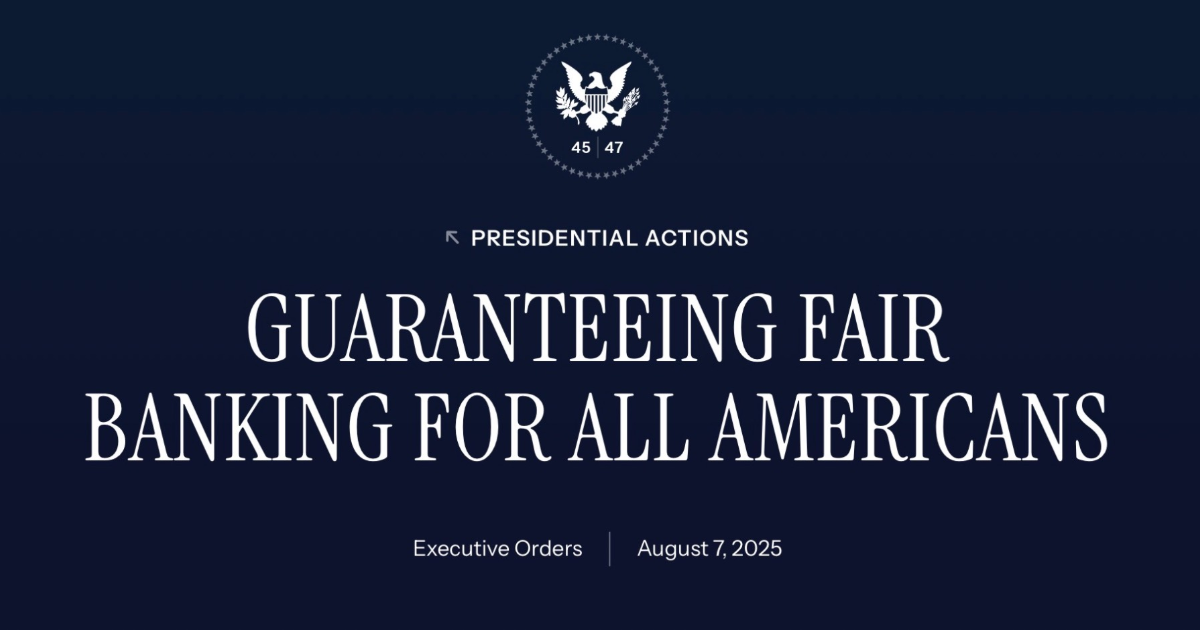 45 | 47

PRESIDENTIAL ACTIONS

GUARANTEEING FAIR BANKING FOR ALL AMERICANS

Executive Orders | August 7, 2025